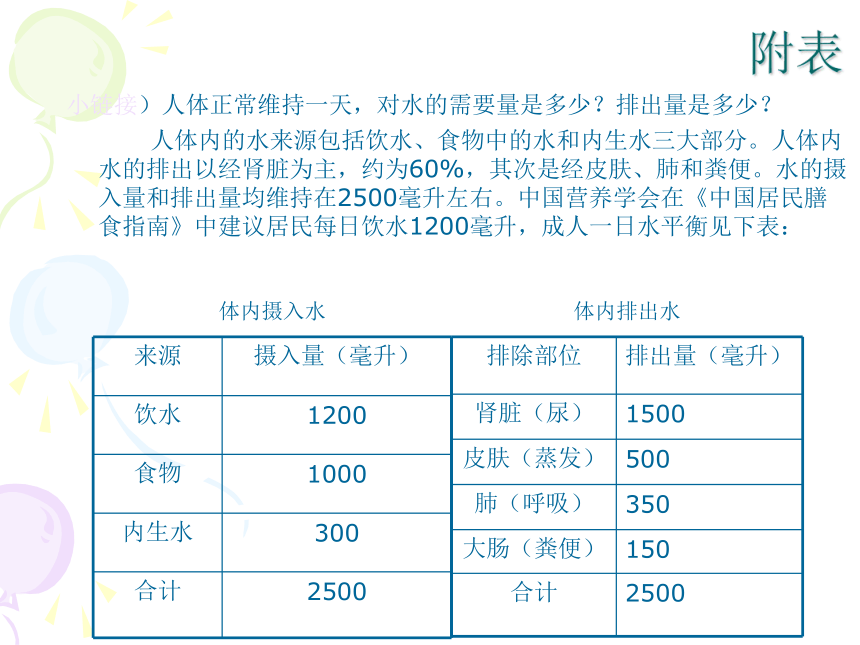 附表

小链接）人体正常维持一天，对水的需要量是多少？排出量是多少？

人体内的水来源包括饮水、食物中的水和内生水三大部分。人体内水的排出以经肾脏为主，约为60%，其次是经皮肤、肺和粪便。水的摄入量和排出量均维持在2500毫升左右。中国营养学会在《中国居民膳食指南》中建议居民每日饮水1200毫升，成人一日水平衡见下表：

体内摄入水

| 来源 | 摄入量（毫升） |
|---|---|
| 饮水 | 1200 |
| 食物 | 1000 |
| 内生水 | 300 |
| 合计 | 2500 |

体内排出水

| 排除部位 | 排出量（毫升） |
|---|---|
| 肾脏（尿） | 1500 |
| 皮肤（蒸发） | 500 |
| 肺（呼吸） | 350 |
| 大肠（粪便） | 150 |
| 合计 | 2500 |